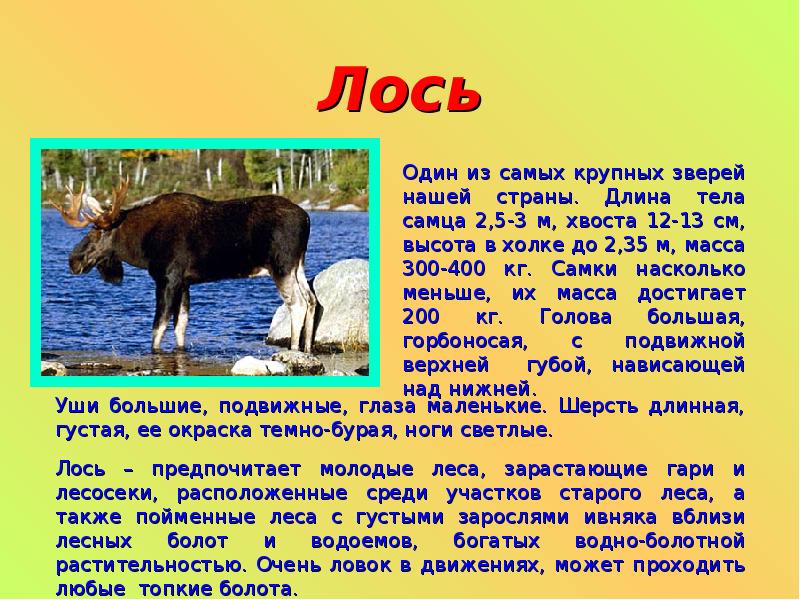 Лось

Один из самых крупных зверей нашей страны. Длина тела самца 2,5-3 м, хвоста 12-13 см, высота в холке до 2,35 м, масса 300-400 кг. Самки насколько меньше, их масса достигает 200 кг. Голова большая, горбоносая, с подвижной верхней губой, нависающей над нижней. Уши большие, подвижные, глаза маленькие. Шерсть длинная, густая, ее окраска темно-бурая, ноги светлые.

Лось – предпочитает молодые леса, зарастающие гари и лесосеки, расположенные среди участков старого леса, а также пойменные леса с густыми зарослями ивняка вблизи лесных болот и водоемов, богатых водно-болотной растительностью. Очень ловок в движениях, может проходить любые топкие болота.